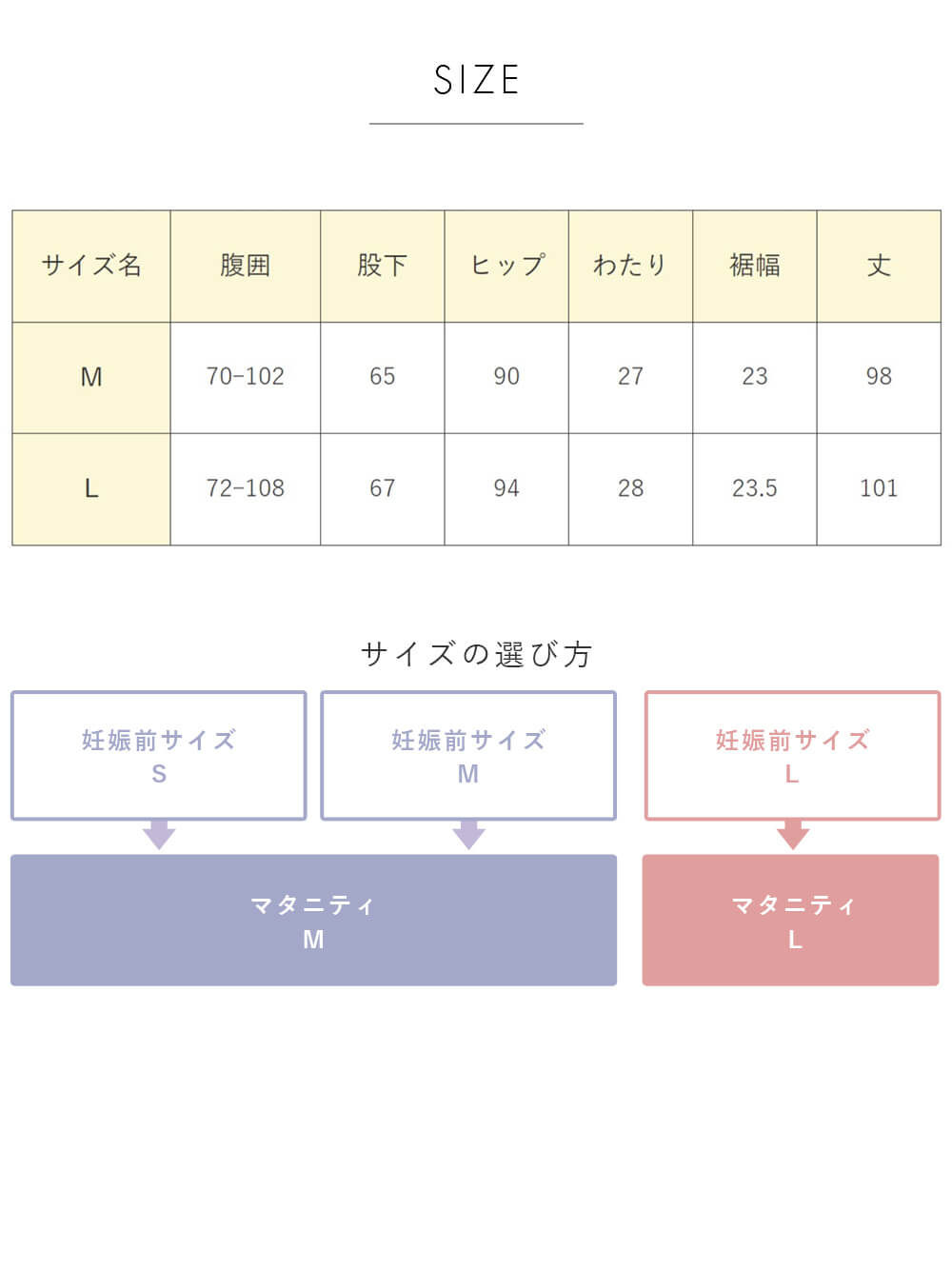 SIZE

| サイズ名 | 腹囲 | 股下 | ヒップ | わたり | 裾幅 | 丈 |
|---|---|---|---|---|---|---|
| M | 70-102 | 65 | 90 | 27 | 23 | 98 |
| L | 72-108 | 67 | 94 | 28 | 23.5 | 101 |

サイズの選び方

妊娠前サイズ
S

妊娠前サイズ
M

妊娠前サイズ
L

マタニティ
M

マタニティ
L